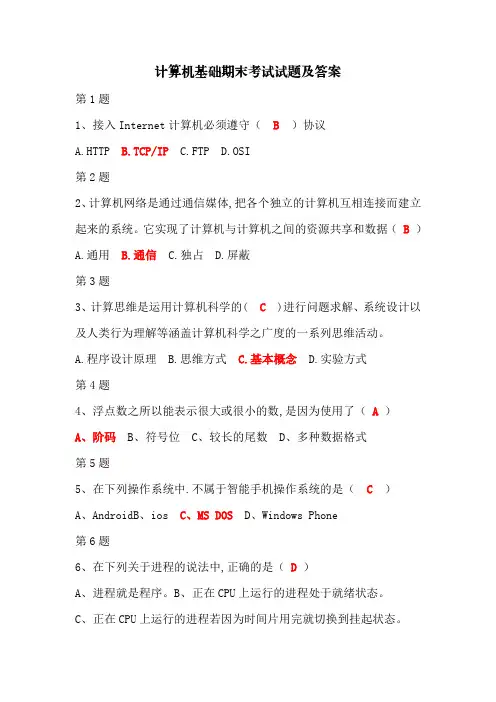 计算机基础期末考试试题及答案

第1题

1、接入 Internet 计算机必须遵守（ B ）协议

A.HTTP B.TCP/IP C.FTP D.OSI

第2题

2、计算机网络是通过通信媒体,把各个独立的计算机互相连接而建立起来的系统。它实现了计算机与计算机之间的资源共享和数据（ B ）

A.通用 B.通信 C.独占 D.屏蔽

第3题

3、计算思维是运用计算机科学的（ C ）进行问题求解、系统设计以及人类行为理解等涵盖计算机科学之广度的一系列思维活动。

A.程序设计原理 B.思维方式 C.基本概念 D.实验方式

第4题

4、浮点数之所以能表示很大或很小的数,是因为使用了（ A ）

A、阶码 B、符号位 C、较长的尾数 D、多种数据格式

第5题

5、在下列操作系统中.不属于智能手机操作系统的是（ C ）

A、AndroidB、ios C、MS DOS D、Windows Phone

第6题

6、在下列关于进程的说法中,正确的是（ D ）

A、进程就是程序。B、正在 CPU 上运行的进程处于就绪状态。

C、正在 CPU 上运行的进程若因为时间片用完就切换到挂起状态。